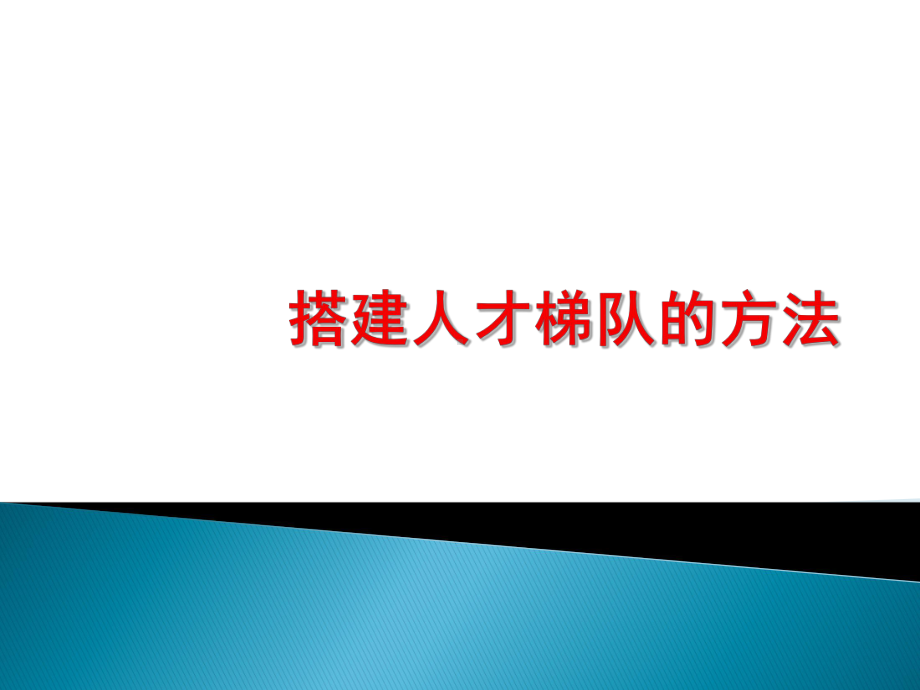 搭建人才梯队的方法